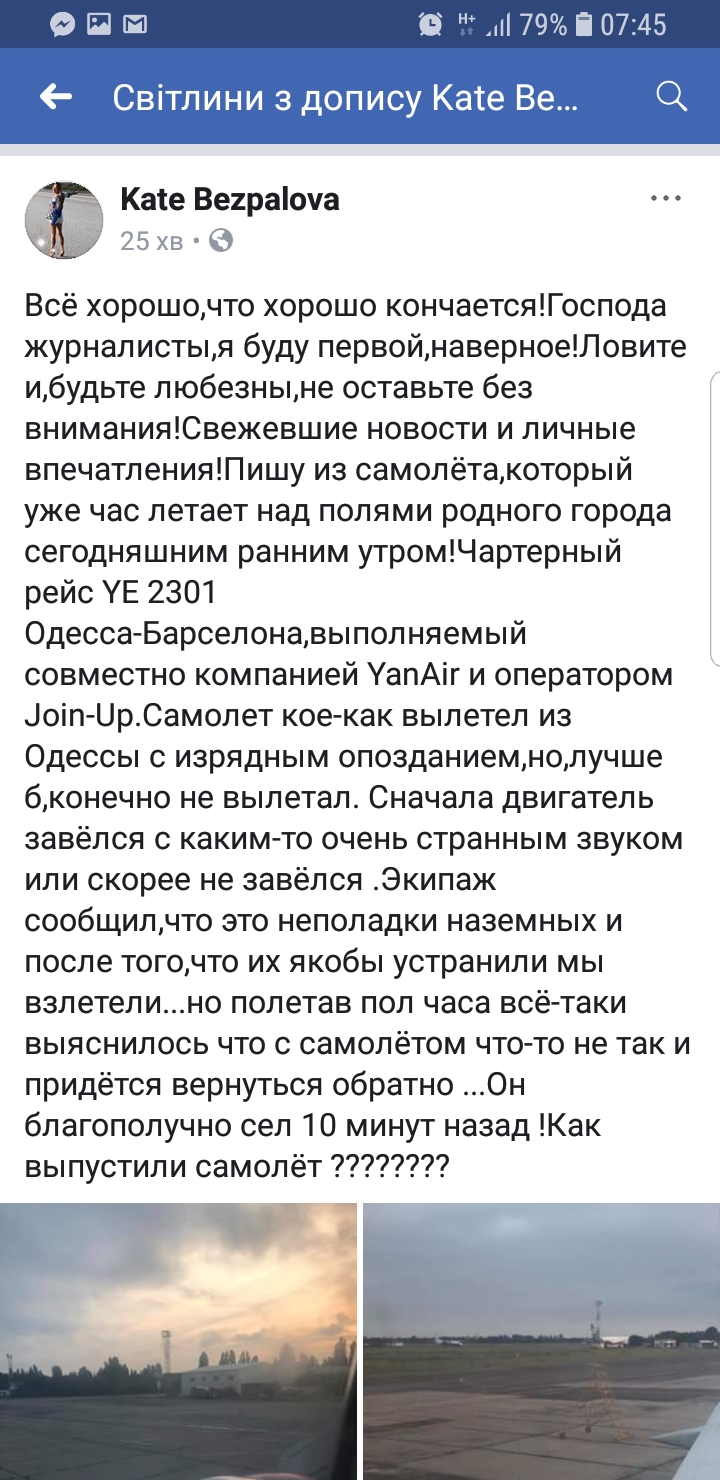 79% 07:45

Світлини з допису Kate Be...

Kate Bezpalova
25 хв •

Всё хорошо,что хорошо кончается!Господа журналисты,я буду первой,наверное!Ловите и,будьте любезны,не оставьте без внимания!Свежевшие новости и личные впечатления!Пишу из самолёта,который уже час летает над полями родного города сегодняшним ранним утром!Чартерный рейс YE 2301
Одесса-Барселона,выполняемый совместно компанией YanAir и оператором Join-Up.Самолет кое-как вылетел из Одессы с изрядным опозданием,но,лучше б,конечно не вылетал. Сначала двигатель завёлся с каким-то очень странным звуком или скорее не завёлся .Экипаж сообщил,что это неполадки наземных и после того,что их якобы устранили мы взлетели...но полетав пол часа всё-таки выяснилось что с самолётом что-то не так и придётся вернуться обратно ...Он благополучно сел 10 минут назад !Как выпустили самолёт ????????